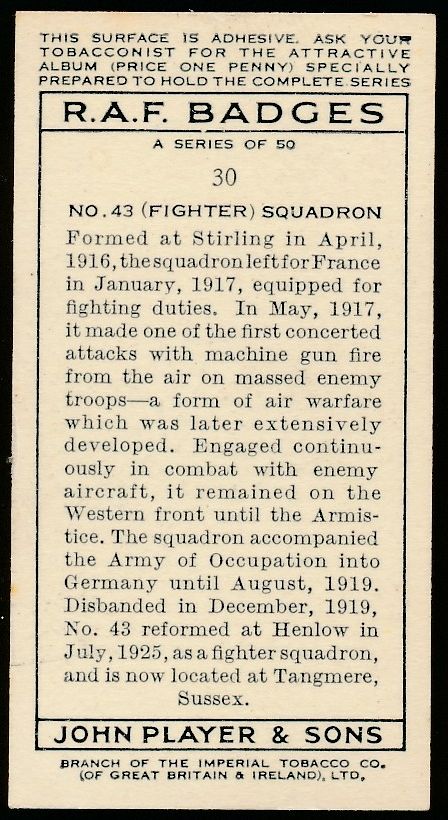 THIS SURFACE IS ADHESIVE. ASK YOUR TOBACCONIST FOR THE ATTRACTIVE ALBUM (PRICE ONE PENNY) SPECIALLY PREPARED TO HOLD THE COMPLETE SERIES

R.A.F. BADGES

A SERIES OF 50

30

NO. 43 (FIGHTER) SQUADRON

Formed at Stirling in April, 1916, the squadron left for France in January, 1917, equipped for fighting duties. In May, 1917, it made one of the first concerted attacks with machine gun fire from the air on massed enemy troops—a form of air warfare which was later extensively developed. Engaged continuously in combat with enemy aircraft, it remained on the Western front until the Armistice. The squadron accompanied the Army of Occupation into Germany until August, 1919. Disbanded in December, 1919, No. 43 reformed at Henlow in July, 1925, as a fighter squadron, and is now located at Tangmere, Sussex.

JOHN PLAYER & SONS

BRANCH OF THE IMPERIAL TOBACCO CO. (OF GREAT BRITAIN & IRELAND), LTD.